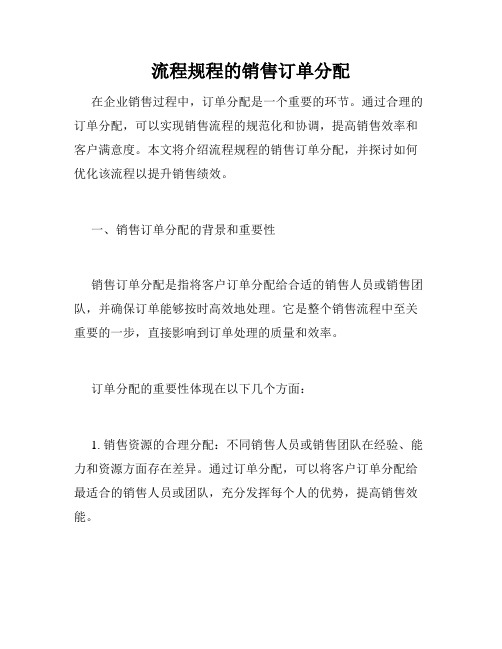 流程规程的销售订单分配

在企业销售过程中，订单分配是一个重要的环节。通过合理的订单分配，可以实现销售流程的规范化和协调，提高销售效率和客户满意度。本文将介绍流程规程的销售订单分配，并探讨如何优化该流程以提升销售绩效。

一、销售订单分配的背景和重要性

销售订单分配是指将客户订单分配给合适的销售人员或销售团队，并确保订单能够按时高效地处理。它是整个销售流程中至关重要的一步，直接影响到订单处理的质量和效率。

订单分配的重要性体现在以下几个方面：

1. 销售资源的合理分配：不同销售人员或销售团队在经验、能力和资源方面存在差异。通过订单分配，可以将客户订单分配给最适合的销售人员或团队，充分发挥每个人的优势，提高销售效能。